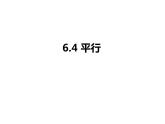 6.4 平行